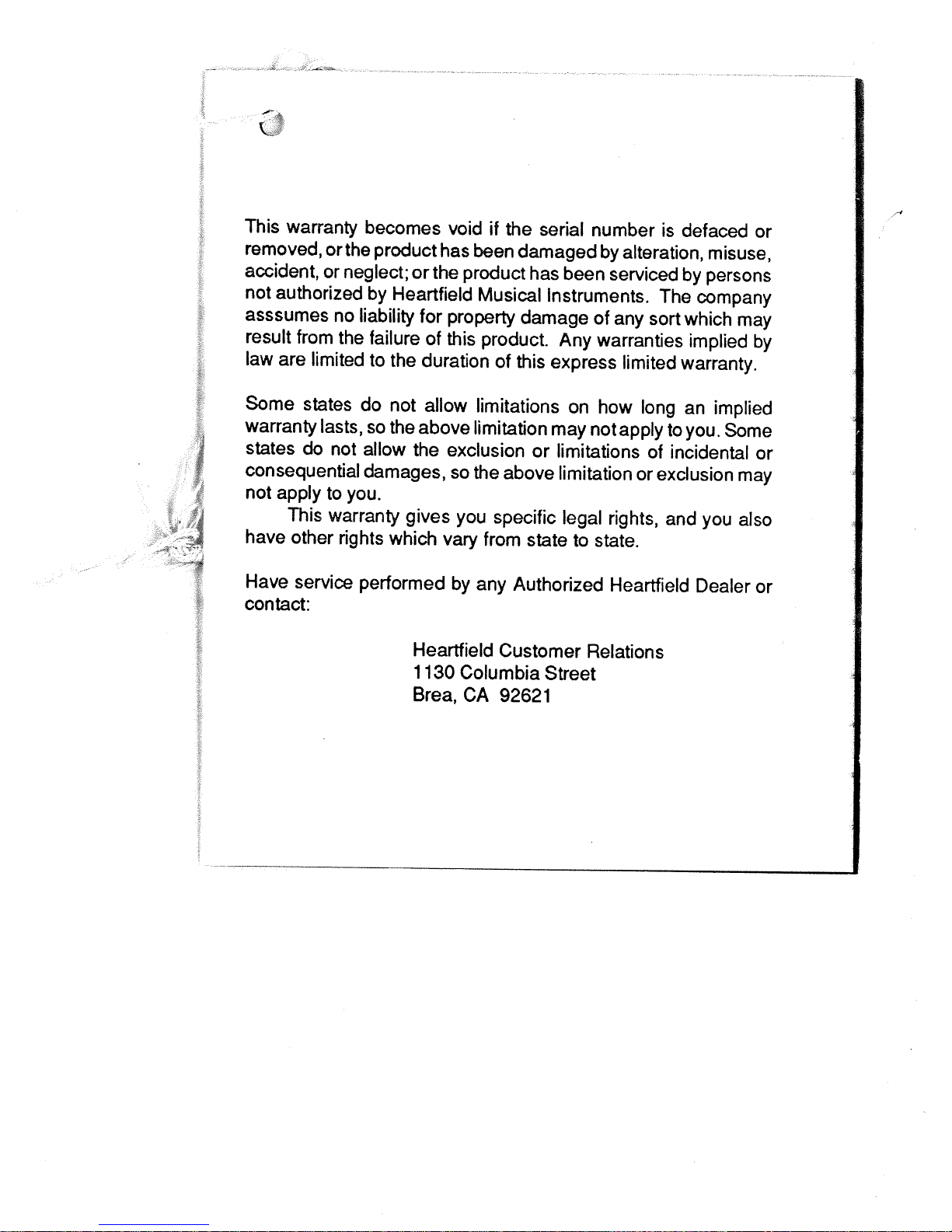 This warranty becomes void if the serial number is defaced or removed, or the product has been damaged by alteration, misuse, accident, or neglect; or the product has been serviced by persons not authorized by Heartfield Musical Instruments. The company asssumes no liability for property damage of any sort which may result from the failure of this product. Any warranties implied by law are limited to the duration of this express limited warranty.

Some states do not allow limitations on how long an implied warranty lasts, so the above limitation may not apply to you. Some states do not allow the exclusion or limitations of incidental or consequential damages, so the above limitation or exclusion may not apply to you.

This warranty gives you specific legal rights, and you also have other rights which vary from state to state.

Have service performed by any Authorized Heartfield Dealer or contact:

Heartfield Customer Relations
1130 Columbia Street
Brea, CA 92621